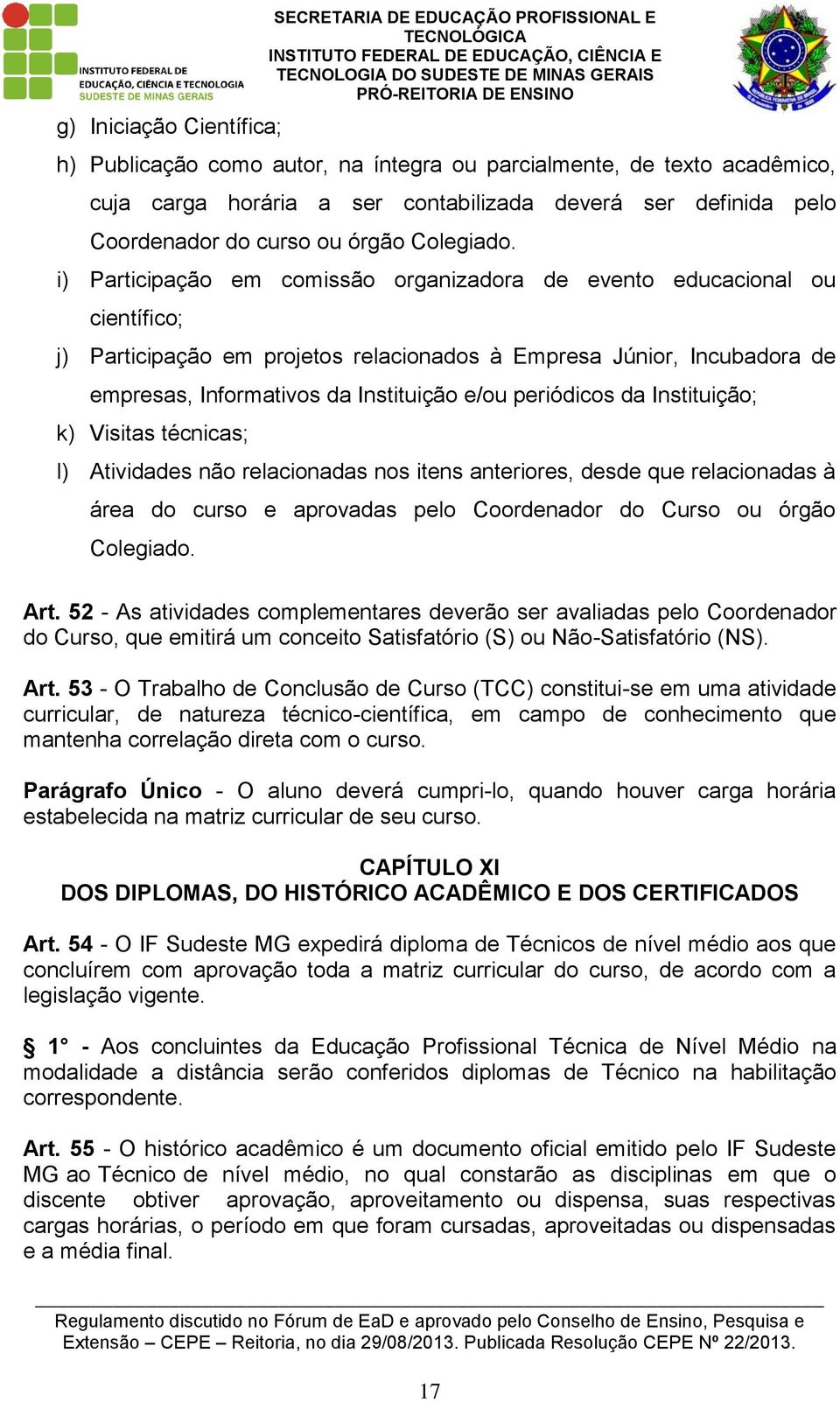 INSTITUTO FEDERAL DE EDUCAÇÃO, CIÊNCIA E TECNOLOGIA SUDESTE DE MINAS GERAIS

SECRETARIA DE EDUCAÇÃO PROFISSIONAL E TECNOLÓGICA
INSTITUTO FEDERAL DE EDUCAÇÃO, CIÊNCIA E TECNOLOGIA DO SUDESTE DE MINAS GERAIS
PRÓ-REITORIA DE ENSINO

g) Iniciação Científica;

h) Publicação como autor, na íntegra ou parcialmente, de texto acadêmico, cuja carga horária a ser contabilizada deverá ser definida pelo Coordenador do curso ou órgão Colegiado.

i) Participação em comissão organizadora de evento educacional ou científico;

j) Participação em projetos relacionados à Empresa Júnior, Incubadora de empresas, Informativos da Instituição e/ou periódicos da Instituição;

k) Visitas técnicas;

l) Atividades não relacionadas nos itens anteriores, desde que relacionadas à área do curso e aprovadas pelo Coordenador do Curso ou órgão Colegiado.

Art. 52 - As atividades complementares deverão ser avaliadas pelo Coordenador do Curso, que emitirá um conceito Satisfatório (S) ou Não-Satisfatório (NS).

Art. 53 - O Trabalho de Conclusão de Curso (TCC) constitui-se em uma atividade curricular, de natureza técnico-científica, em campo de conhecimento que mantenha correlação direta com o curso.

Parágrafo Único - O aluno deverá cumpri-lo, quando houver carga horária estabelecida na matriz curricular de seu curso.

CAPÍTULO XI
DOS DIPLOMAS, DO HISTÓRICO ACADÊMICO E DOS CERTIFICADOS

Art. 54 - O IF Sudeste MG expedirá diploma de Técnicos de nível médio aos que concluírem com aprovação toda a matriz curricular do curso, de acordo com a legislação vigente.

§ 1° - Aos concluintes da Educação Profissional Técnica de Nível Médio na modalidade a distância serão conferidos diplomas de Técnico na habilitação correspondente.

Art. 55 - O histórico acadêmico é um documento oficial emitido pelo IF Sudeste MG ao Técnico de nível médio, no qual constarão as disciplinas em que o discente obtiver aprovação, aproveitamento ou dispensa, suas respectivas cargas horárias, o período em que foram cursadas, aproveitadas ou dispensadas e a média final.

Regulamento discutido no Fórum de EaD e aprovado pelo Conselho de Ensino, Pesquisa e Extensão – CEPE – Reitoria, no dia 29/08/2013. Publicada Resolução CEPE Nº 22/2013.

17